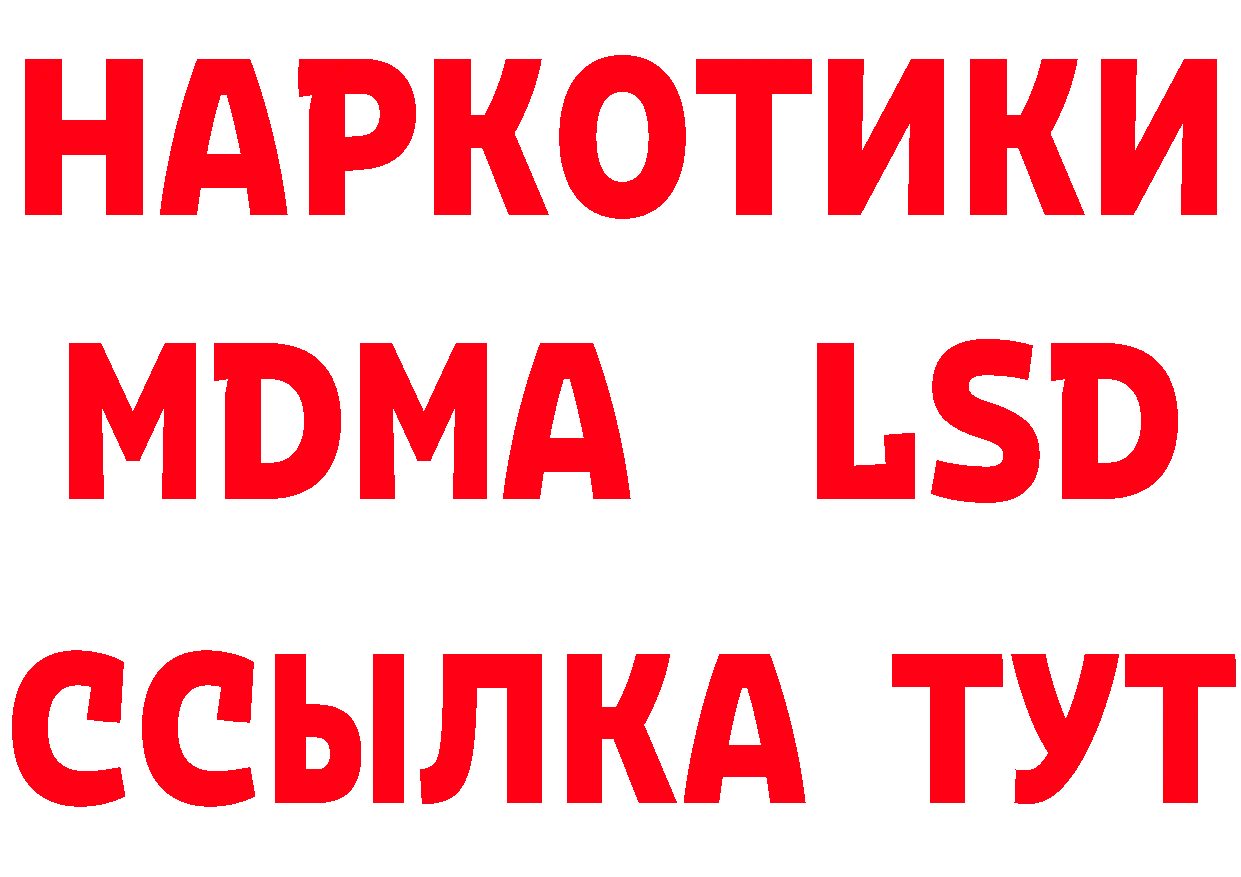 НАРКОТИКИ
MDMA LSD
ССЫЛКА ТУТ